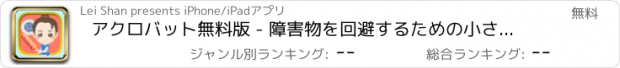 Lei Shan presents iPhone/iPadアプリ

無料

アクロバット無料版 - 障害物を回避するための小さ...

ジャンル別ランキング: --

総合ランキング: --